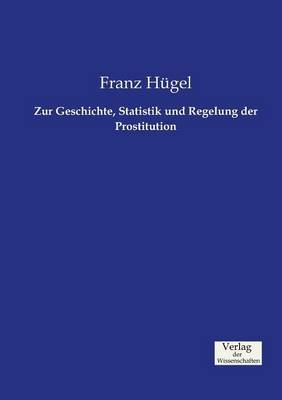 Franz Hügel

Zur Geschichte, Statistik und Regelung der Prostitution

Verlag
der
Wissenschaften